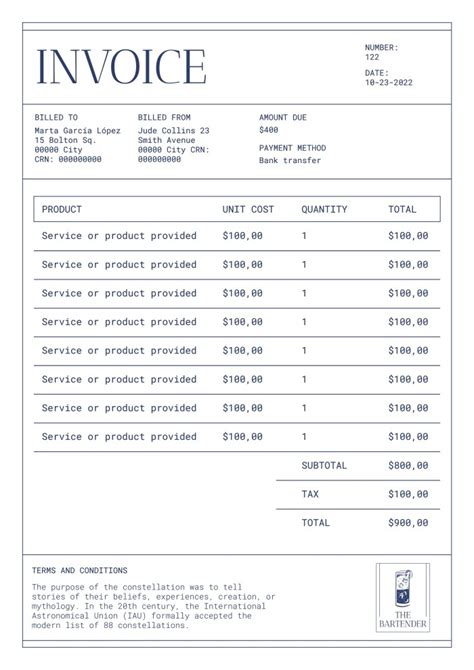 INVOICE

NUMBER:
122

DATE:
10-23-2022

BILLED TO
Marta García López
15 Bolton Sq.
00000 City
CRN: 000000000

BILLED FROM
Jude Collins 23
Smith Avenue
00000 City CRN:
000000000

AMOUNT DUE
$400

PAYMENT METHOD
Bank transfer

| PRODUCT | UNIT COST | QUANTITY | TOTAL |
|---|---|---|---|
| Service or product provided | $100,00 | 1 | $100,00 |
| Service or product provided | $100,00 | 1 | $100,00 |
| Service or product provided | $100,00 | 1 | $100,00 |
| Service or product provided | $100,00 | 1 | $100,00 |
| Service or product provided | $100,00 | 1 | $100,00 |
| Service or product provided | $100,00 | 1 | $100,00 |
| Service or product provided | $100,00 | 1 | $100,00 |
| Service or product provided | $100,00 | 1 | $100,00 |
| | | SUBTOTAL | $800,00 |
| | | TAX | $100,00 |
| | | TOTAL | $900,00 |

TERMS AND CONDITIONS
The purpose of the constellation was to tell stories of their beliefs, experiences, creation, or mythology. In the 20th century, the International Astronomical Union (IAU) formally accepted the modern list of 88 constellations.

THE
BARTENDER